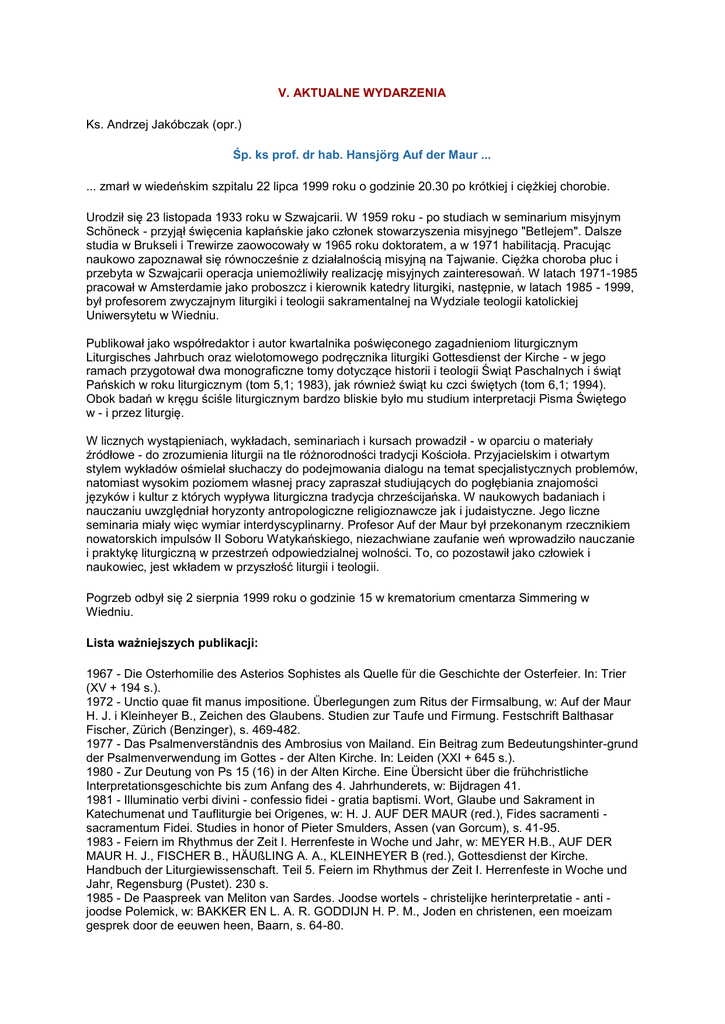 V. AKTUALNE WYDARZENIA

Ks. Andrzej Jakóbczak (opr.)

Śp. ks prof. dr hab. Hansjörg Auf der Maur ...

... zmarł w wiedeńskim szpitalu 22 lipca 1999 roku o godzinie 20.30 po krótkiej i ciężkiej chorobie.

Urodził się 23 listopada 1933 roku w Szwajcarii. W 1959 roku - po studiach w seminarium misyjnym Schöneck - przyjął święcenia kapłańskie jako członek stowarzyszenia misyjnego "Betlejem". Dalsze studia w Brukseli i Trewirze zaowocowały w 1965 roku doktoratem, a w 1971 habilitacją. Pracując naukowo zapoznawał się równocześnie z działalnością misyjną na Tajwanie. Ciężka choroba płuc i przebyta w Szwajcarii operacja uniemożliwiły realizację misyjnych zainteresowań. W latach 1971-1985 pracował w Amsterdamie jako proboszcz i kierownik katedry liturgiki, następnie, w latach 1985 - 1999, był profesorem zwyczajnym liturgiki i teologii sakramentalnej na Wydziale teologii katolickiej Uniwersytetu w Wiedniu.

Publikował jako współredaktor i autor kwartalnika poświęconego zagadnieniom liturgicznym Liturgisches Jahrbuch oraz wielotomowego podręcznika liturgiki Gottesdienst der Kirche - w jego ramach przygotował dwa monograficzne tomy dotyczące historii i teologii Świąt Paschalnych i świąt Pańskich w roku liturgicznym (tom 5,1; 1983), jak również świąt ku czci świętych (tom 6,1; 1994). Obok badań w kręgu ściśle liturgicznym bardzo bliskie było mu studium interpretacji Pisma Świętego w - i przez liturgię.

W licznych wystąpieniach, wykładach, seminariach i kursach prowadził - w oparciu o materiały źródłowe - do zrozumienia liturgii na tle różnorodności tradycji Kościoła. Przyjacielskim i otwartym stylem wykładów ośmielał słuchaczy do podejmowania dialogu na temat specjalistycznych problemów, natomiast wysokim poziomem własnej pracy zapraszał studiujących do pogłębiania znajomości języków i kultur z których wypływa liturgiczna tradycja chrześcijańska. W naukowych badaniach i nauczaniu uwzględniał horyzonty antropologiczne religioznawcze jak i judaistyczne. Jego liczne seminaria miały więc wymiar interdyscyplinarny. Profesor Auf der Maur był przekonanym rzecznikiem nowatorskich impulsów II Soboru Watykańskiego, niezachwiane zaufanie weń wprowadziło nauczanie i praktykę liturgiczną w przestrzeń odpowiedzialnej wolności. To, co pozostawił jako człowiek i naukowiec, jest wkładem w przyszłość liturgii i teologii.

Pogrzeb odbył się 2 sierpnia 1999 roku o godzinie 15 w krematorium cmentarza Simmering w Wiedniu.

Lista ważniejszych publikacji:

1967 - Die Osterhomilie des Asterios Sophistes als Quelle für die Geschichte der Osterfeier. In: Trier (XV + 194 s.).
1972 - Unctio quae fit manus impositione. Überlegungen zum Ritus der Firmsalbung, w: Auf der Maur H. J. i Kleinheyer B., Zeichen des Glaubens. Studien zur Taufe und Firmung. Festschrift Balthasar Fischer, Zürich (Benzinger), s. 469-482.
1977 - Das Psalmenverständnis des Ambrosius von Mailand. Ein Beitrag zum Bedeutungshinter-grund der Psalmenverwendung im Gottes - der Alten Kirche. In: Leiden (XXI + 645 s.).
1980 - Zur Deutung von Ps 15 (16) in der Alten Kirche. Eine Übersicht über die frühchristliche Interpretationsgeschichte bis zum Anfang des 4. Jahrhunderets, w: Bijdragen 41.
1981 - Illuminatio verbi divini - confessio fidei - gratia baptismi. Wort, Glaube und Sakrament in Katechumenat und Taufliturgie bei Origenes, w: H. J. AUF DER MAUR (red.), Fides sacramenti - sacramentum Fidei. Studies in honor of Pieter Smulders, Assen (van Gorcum), s. 41-95.
1983 - Feiern im Rhythmus der Zeit I. Herrenfeste in Woche und Jahr, w: MEYER H.B., AUF DER MAUR H. J., FISCHER B., HÄUßLING A. A., KLEINHEYER B (red.), Gottesdienst der Kirche. Handbuch der Liturgiewissenschaft. Teil 5. Feiern im Rhythmus der Zeit I. Herrenfeste in Woche und Jahr, Regensburg (Pustet). 230 s.
1985 - De Paaspreek van Meliton van Sardes. Joodse wortels - christelijke herinterpretatie - anti - joodse Polemick, w: BAKKER EN L. A. R. GODDIJN H. P. M., Joden en christenen, een moeizam gesprek door de eeuwen heen, Baarn, s. 64-80.